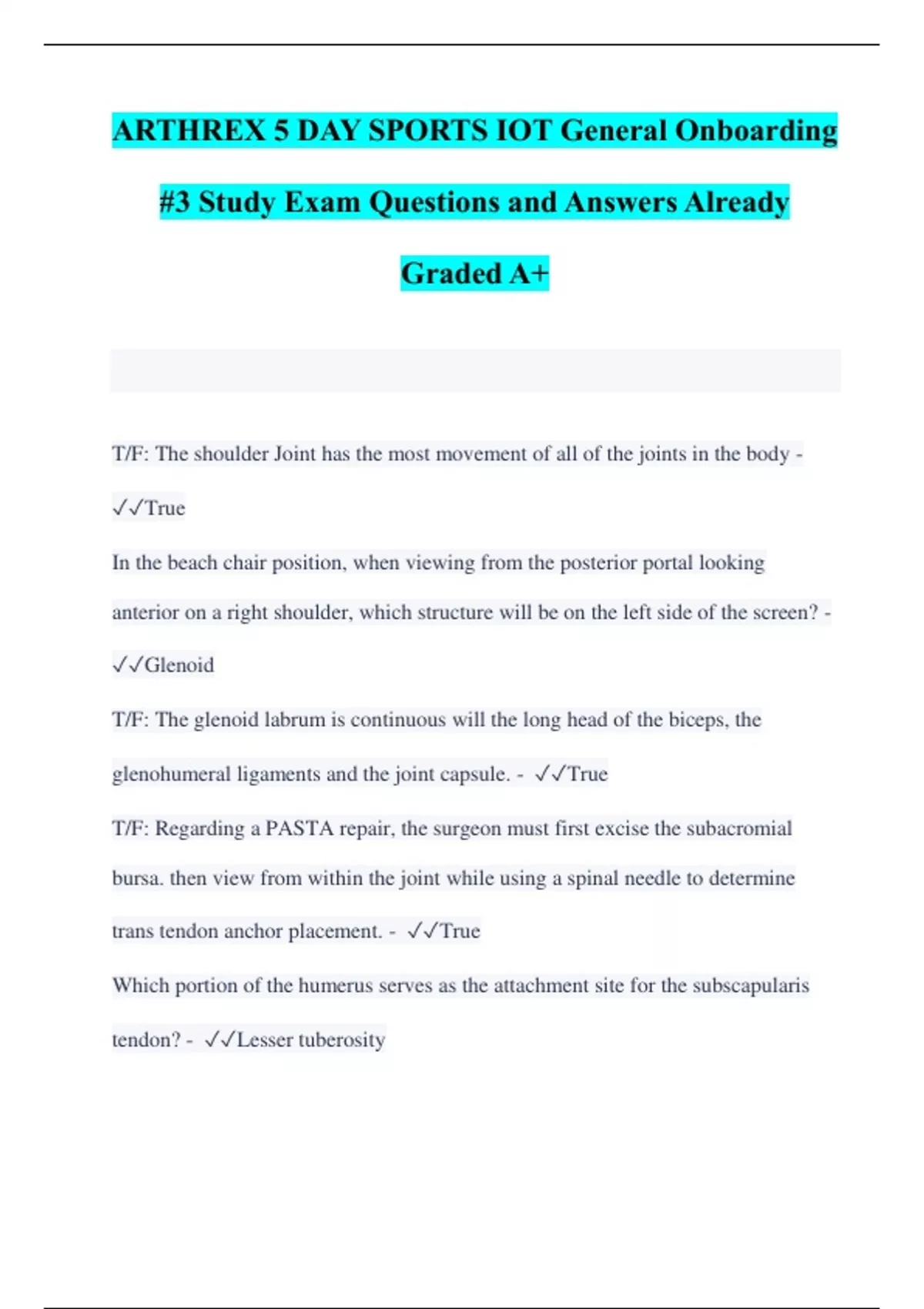 ARTHREX 5 DAY SPORTS IOT General Onboarding #3 Study Exam Questions and Answers Already Graded A+

T/F: The shoulder Joint has the most movement of all of the joints in the body - ✓✓True

In the beach chair position, when viewing from the posterior portal looking anterior on a right shoulder, which structure will be on the left side of the screen? - ✓✓Glenoid

T/F: The glenoid labrum is continuous will the long head of the biceps, the glenohumeral ligaments and the joint capsule. - ✓✓True

T/F: Regarding a PASTA repair, the surgeon must first excise the subacromial bursa. then view from within the joint while using a spinal needle to determine trans tendon anchor placement. - ✓✓True

Which portion of the humerus serves as the attachment site for the subscapularis tendon? - ✓✓Lesser tuberosity